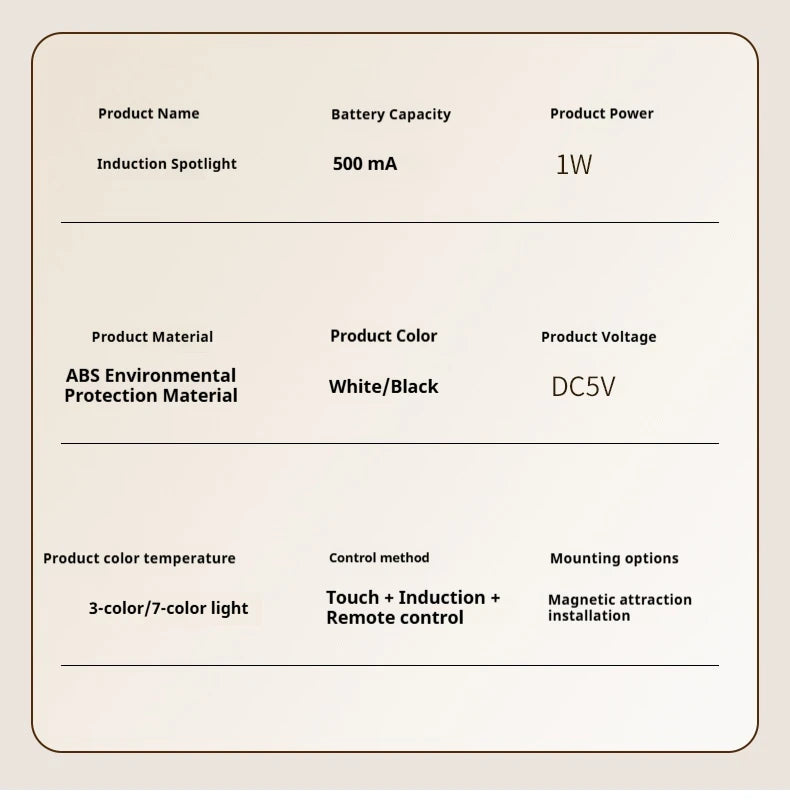 Product Name

Induction Spotlight

Battery Capacity

500 mA

Product Power

1W

Product Material

ABS Environmental Protection Material

Product Color

White/Black

Product Voltage

DC5V

Product color temperature

3-color/7-color light

Control method

Touch + Induction + Remote control

Mounting options

Magnetic attraction installation